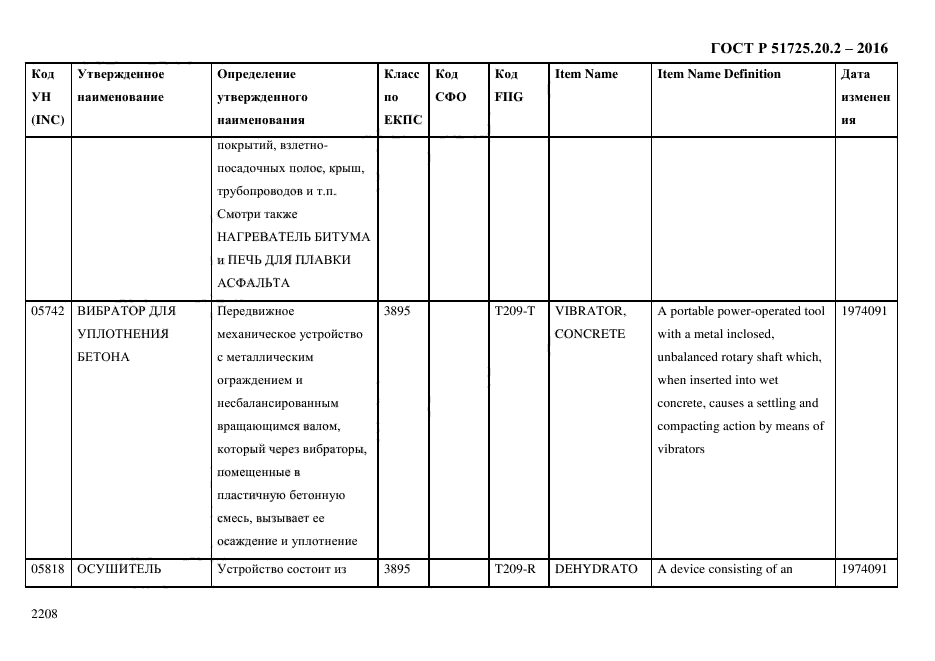 ГОСТ Р 51725.20.2 – 2016

| Код УН (INC) | Утвержденное наименование | Определение утвержденного наименования | Класс по ЕКПС | Код СФО | Код FIIG | Item Name | Item Name Definition | Дата изменения |
|---|---|---|---|---|---|---|---|---|
| | | покрытий, взлетно-посадочных полос, крыш, трубопроводов и т.п. Смотри также НАГРЕВАТЕЛЬ БИТУМА и ПЕЧЬ ДЛЯ ПЛАВКИ АСФАЛЬТА | | | | | | |
| 05742 | ВИБРАТОР ДЛЯ УПЛОТНЕНИЯ БЕТОНА | Передвижное механическое устройство с металлическим ограждением и несбалансированным вращающимся валом, который через вибраторы, помещенные в пластичную бетонную смесь, вызывает ее осаждение и уплотнение | 3895 | | T209-T | VIBRATOR, CONCRETE | A portable power-operated tool with a metal inclosed, unbalanced rotary shaft which, when inserted into wet concrete, causes a settling and compacting action by means of vibrators | 1974091 |
| 05818 | ОСУШИТЕЛЬ | Устройство состоит из | 3895 | | T209-R | DEHYDRATO | A device consisting of an | 1974091 |

2208